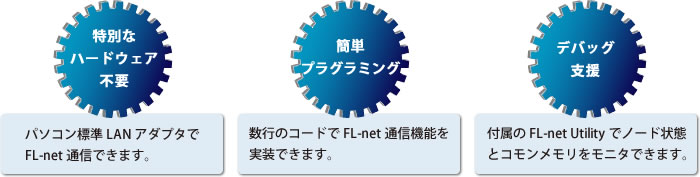 特別な
ハードウェア
不要

パソコン標準 LAN アダプタで FL-net 通信できます。

簡単
プラグラミング

数行のコードで FL-net 通信機能を実装できます。

デバッグ
支援

付属の FL-net Utility でノード状態とコモンメモリをモニタできます。